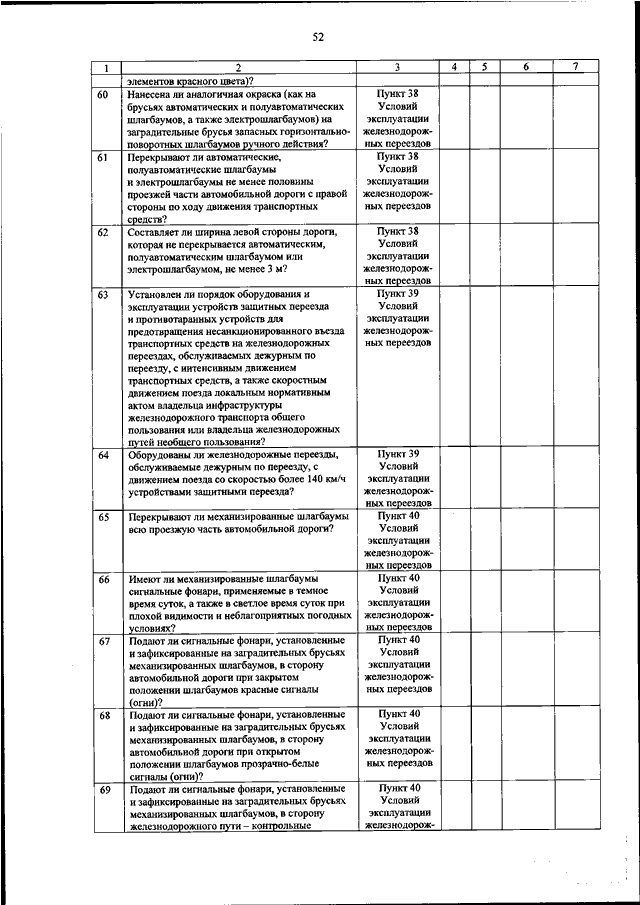 52

| 1 | 2 | 3 | 4 | 5 | 6 | 7 |
|---|---|---|---|---|---|---|
| | элементов красного цвета)? | | | | | |
| 60 | Нанесена ли аналогичная окраска (как на брусьях автоматических и полуавтоматических шлагбаумов, а также электрошлагбаумов) на заградительные брусья запасных горизонтально-поворотных шлагбаумов ручного действия? | Пункт 38 Условий эксплуатации железнодорожных переездов | | | | |
| 61 | Перекрывают ли автоматические, полуавтоматические шлагбаумы и электрошлагбаумы не менее половины проезжей части автомобильной дороги с правой стороны по ходу движения транспортных средств? | Пункт 38 Условий эксплуатации железнодорожных переездов | | | | |
| 62 | Составляет ли ширина левой стороны дороги, которая не перекрывается автоматическим, полуавтоматическим шлагбаумом или электрошлагбаумом, не менее 3 м? | Пункт 38 Условий эксплуатации железнодорожных переездов | | | | |
| 63 | Установлен ли порядок оборудования и эксплуатации устройств защитных переезда и противотаранных устройств для предотвращения несанкционированного въезда транспортных средств на железнодорожных переездах, обслуживаемых дежурным по переезду, с интенсивным движением транспортных средств, а также скоростным движением поезда локальным нормативным актом владельца инфраструктуры железнодорожного транспорта общего пользования или владельца железнодорожных путей необщего пользования? | Пункт 39 Условий эксплуатации железнодорожных переездов | | | | |
| 64 | Оборудованы ли железнодорожные переезды, обслуживаемые дежурным по переезду, с движением поезда со скоростью более 140 км/ч устройствами защитными переезда? | Пункт 39 Условий эксплуатации железнодорожных переездов | | | | |
| 65 | Перекрывают ли механизированные шлагбаумы всю проезжую часть автомобильной дороги? | Пункт 40 Условий эксплуатации железнодорожных переездов | | | | |
| 66 | Имеют ли механизированные шлагбаумы сигнальные фонари, применяемые в темное время суток, а также в светлое время суток при плохой видимости и неблагоприятных погодных условиях? | Пункт 40 Условий эксплуатации железнодорожных переездов | | | | |
| 67 | Подают ли сигнальные фонари, установленные и зафиксированные на заградительных брусьях механизированных шлагбаумов, в сторону автомобильной дороги при закрытом положении шлагбаумов красные сигналы (огни)? | Пункт 40 Условий эксплуатации железнодорожных переездов | | | | |
| 68 | Подают ли сигнальные фонари, установленные и зафиксированные на заградительных брусьях механизированных шлагбаумов, в сторону автомобильной дороги при открытом положении шлагбаумов прозрачно-белые сигналы (огни)? | Пункт 40 Условий эксплуатации железнодорожных переездов | | | | |
| 69 | Подают ли сигнальные фонари, установленные и зафиксированные на заградительных брусьях механизированных шлагбаумов, в сторону железнодорожного пути – контрольные | Пункт 40 Условий эксплуатации железнодорож- | | | | |